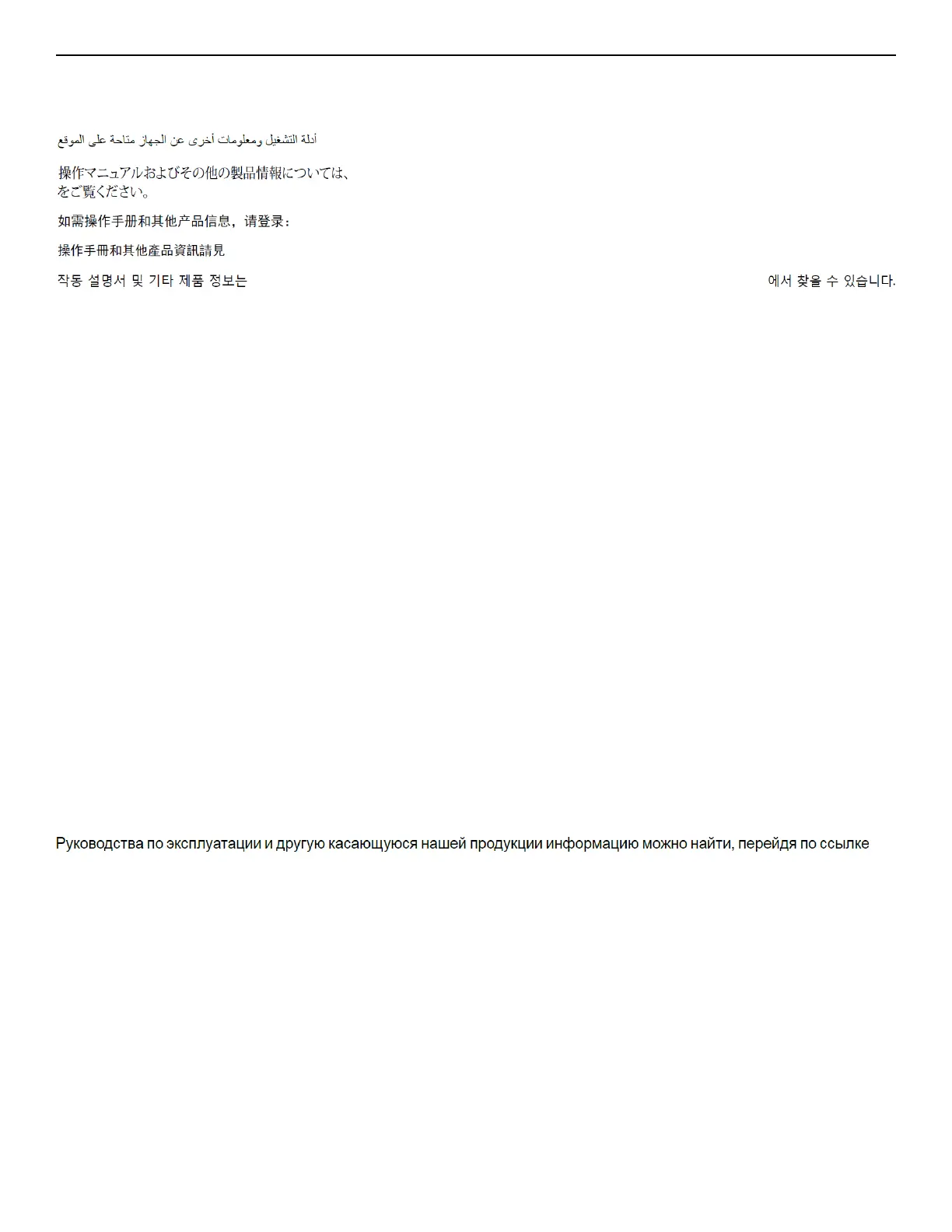 أدلة التشغيل ومعلومات أخرى عن الجهاز متاحة على الموقع

操作マニュアルおよびその他の製品情報については、をご覧ください。

如需操作手册和其他产品信息，请登录：

操作手冊和其他產品資訊請見

작동 설명서 및 기타 제품 정보는 에서 찾을 수 있습니다.

Руководства по эксплуатации и другую касающуюся нашей продукции информацию можно найти, перейдя по ссылке